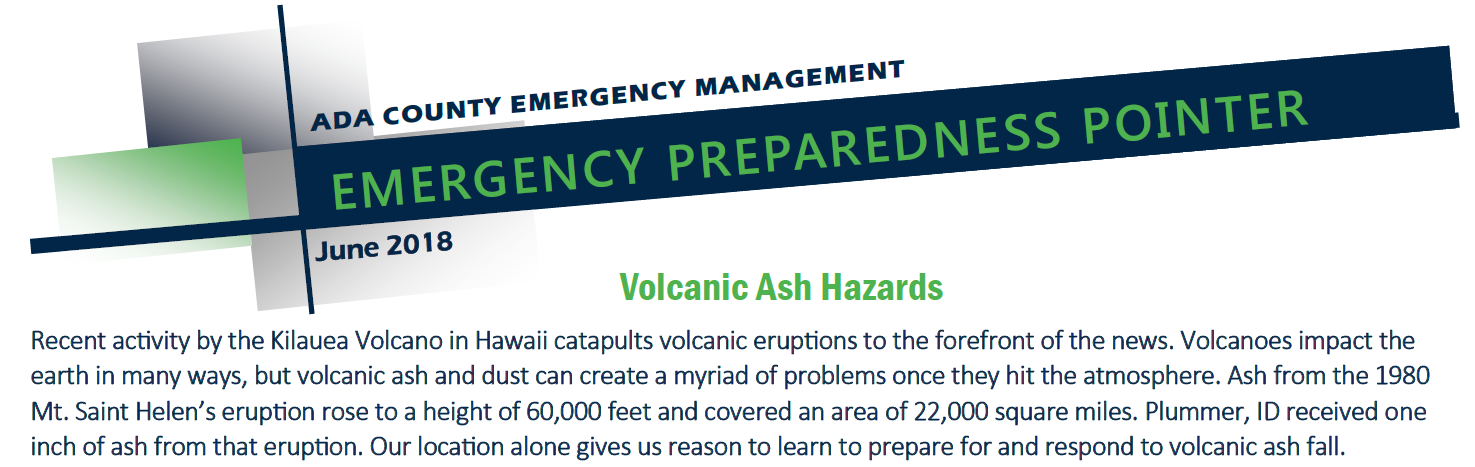 ADA COUNTY EMERGENCY MANAGEMENT

EMERGENCY PREPAREDNESS POINTER

June 2018

Volcanic Ash Hazards

Recent activity by the Kilauea Volcano in Hawaii catapults volcanic eruptions to the forefront of the news. Volcanoes impact the earth in many ways, but volcanic ash and dust can create a myriad of problems once they hit the atmosphere. Ash from the 1980 Mt. Saint Helen's eruption rose to a height of 60,000 feet and covered an area of 22,000 square miles. Plummer, ID received one inch of ash from that eruption. Our location alone gives us reason to learn to prepare for and respond to volcanic ash fall.